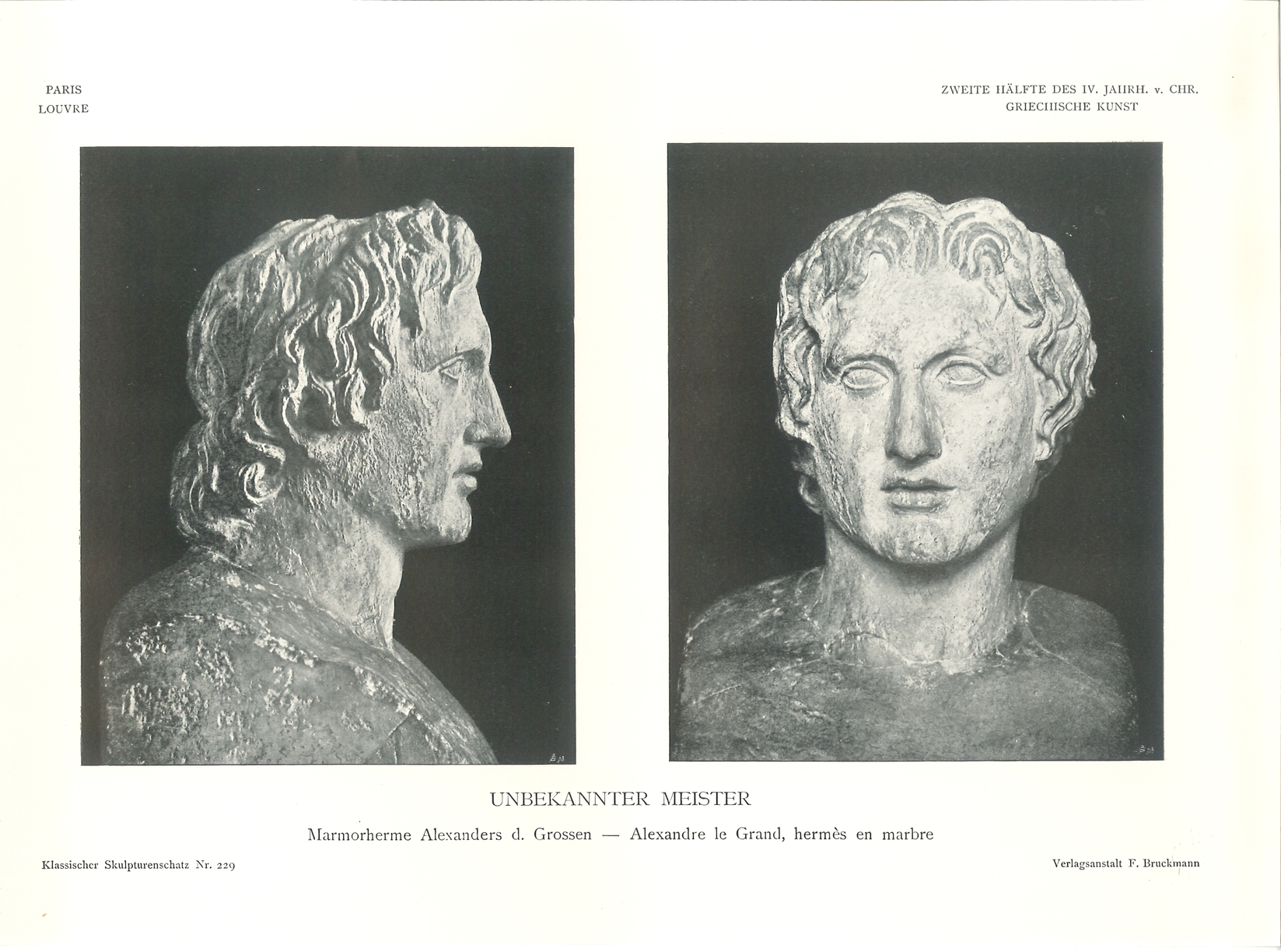 PARIS
LOUVRE

ZWEITE HÄLFTE DES IV. JAHRH. v. CHR.
GRIECHISCHE KUNST

UNBEKANNTER MEISTER

Marmorherme Alexanders d. Grossen — Alexandre le Grand, hermès en marbre

Klassischer Skulpturenschatz Nr. 229

Verlagsanstalt F. Bruckmann